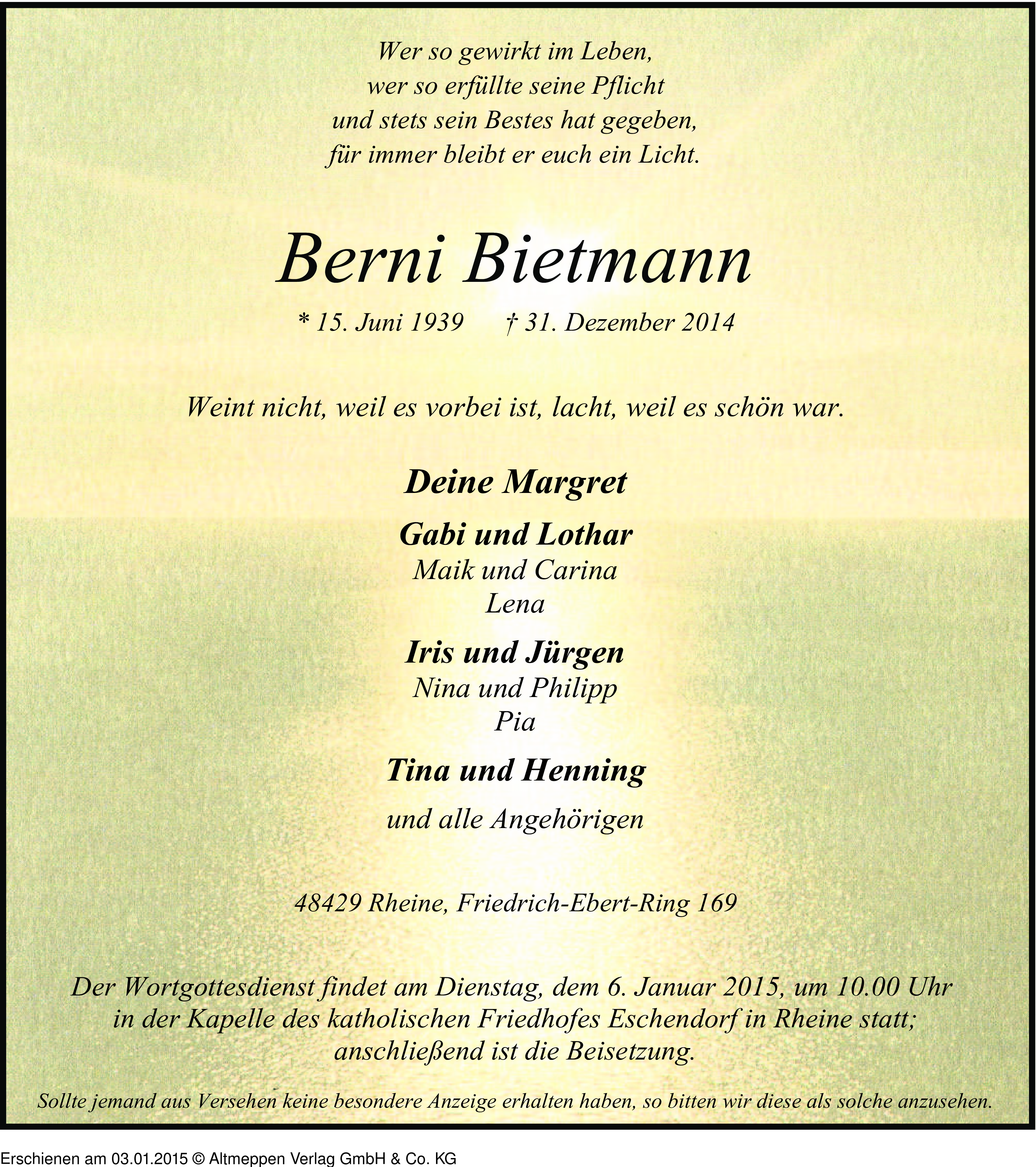 Wer so gewirkt im Leben,
wer so erfüllte seine Pflicht
und stets sein Bestes hat gegeben,
für immer bleibt er euch ein Licht.

Berni Bietmann

* 15. Juni 1939 † 31. Dezember 2014

Weint nicht, weil es vorbei ist, lacht, weil es schön war.

Deine Margret

Gabi und Lothar
Maik und Carina
Lena

Iris und Jürgen
Nina und Philipp
Pia

Tina und Henning

und alle Angehörigen

48429 Rheine, Friedrich-Ebert-Ring 169

Der Wortgottesdienst findet am Dienstag, dem 6. Januar 2015, um 10.00 Uhr in der Kapelle des katholischen Friedhofes Eschendorf in Rheine statt; anschließend ist die Beisetzung.

Sollte jemand aus Versehen keine besondere Anzeige erhalten haben, so bitten wir diese als solche anzusehen.

Erschienen am 03.01.2015 © Altmeppen Verlag GmbH & Co. KG